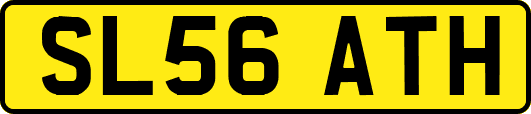 SL56 ATH